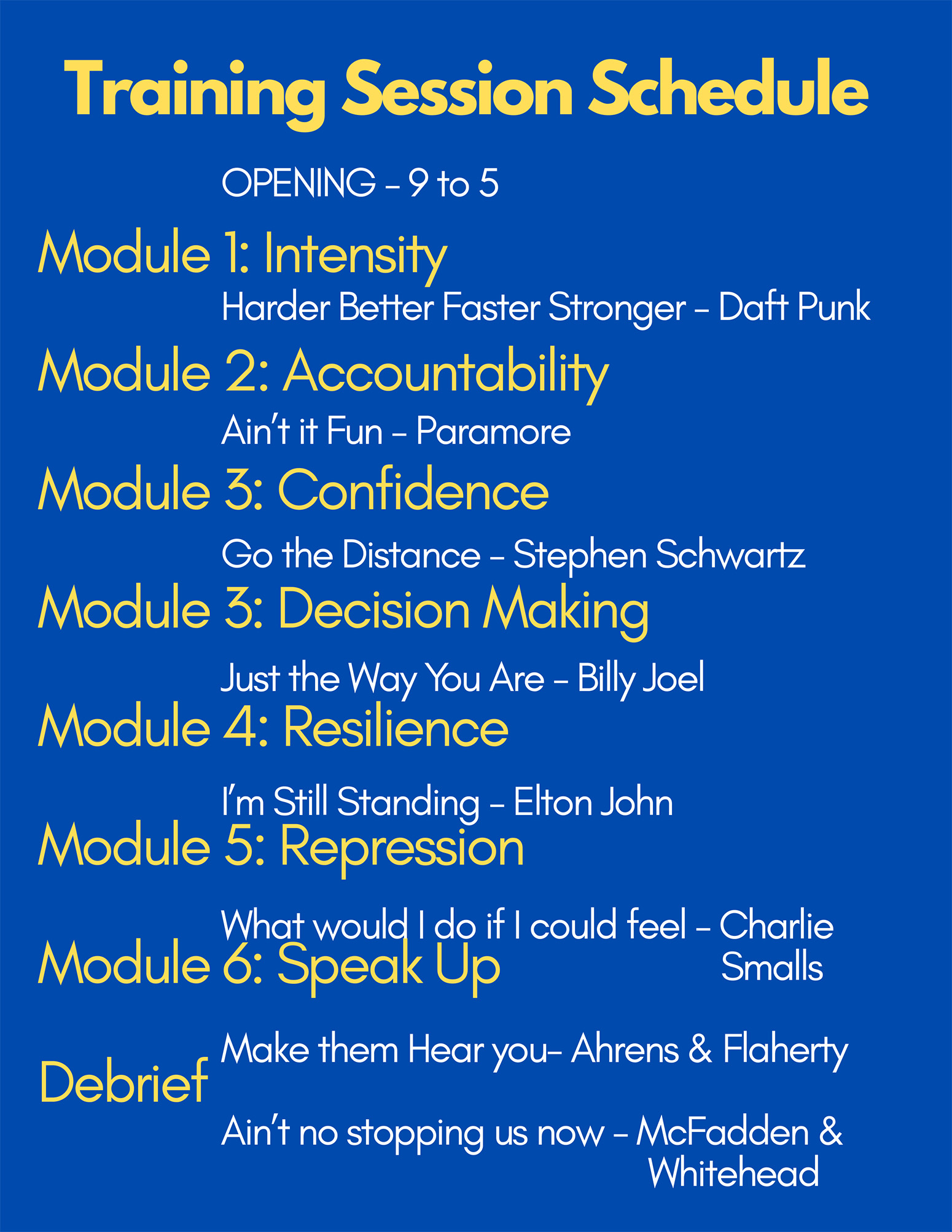 Training Session Schedule

OPENING - 9 to 5

Module 1: Intensity

Harder Better Faster Stronger - Daft Punk

Module 2: Accountability

Ain't it Fun - Paramore

Module 3: Confidence

Go the Distance - Stephen Schwartz

Module 3: Decision Making

Just the Way You Are - Billy Joel

Module 4: Resilience

I'm Still Standing - Elton John

Module 5: Repression

What would I do if I could feel - Charlie Smalls

Module 6: Speak Up

Make them Hear you- Ahrens & Flaherty

Debrief

Ain't no stopping us now - McFadden & Whitehead